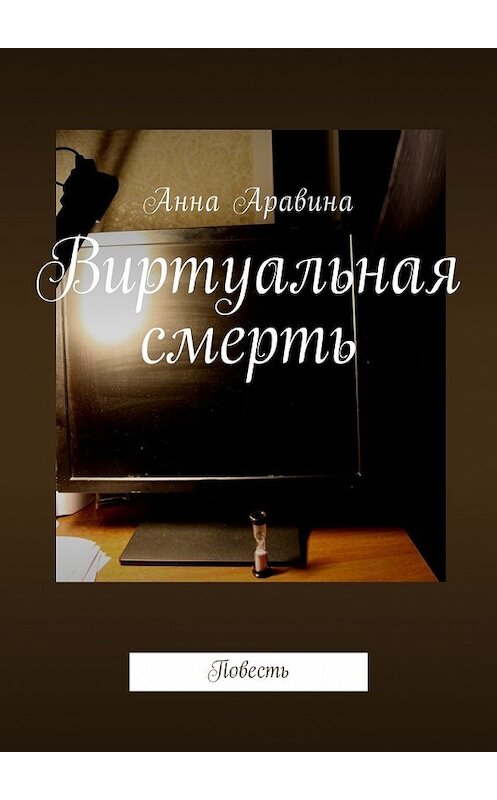 Анна Аравина

Виртуальная смерть

Повесть